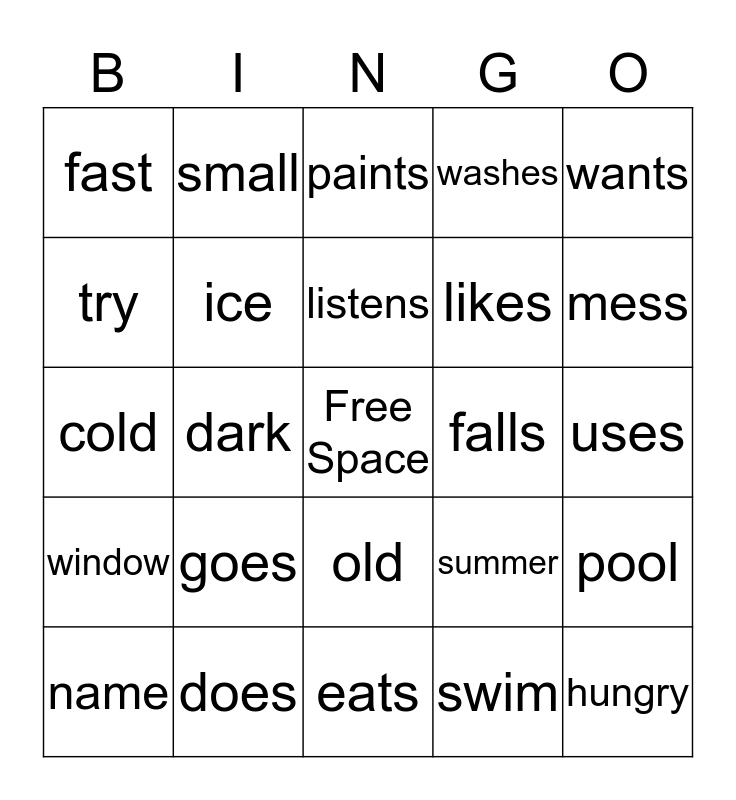 | B | I | N | G | O |
|---|---|---|---|---|
| fast | small | paints | washes | wants |
| try | ice | listens | likes | mess |
| cold | dark | Free Space | falls | uses |
| window | goes | old | summer | pool |
| name | does | eats | swim | hungry |